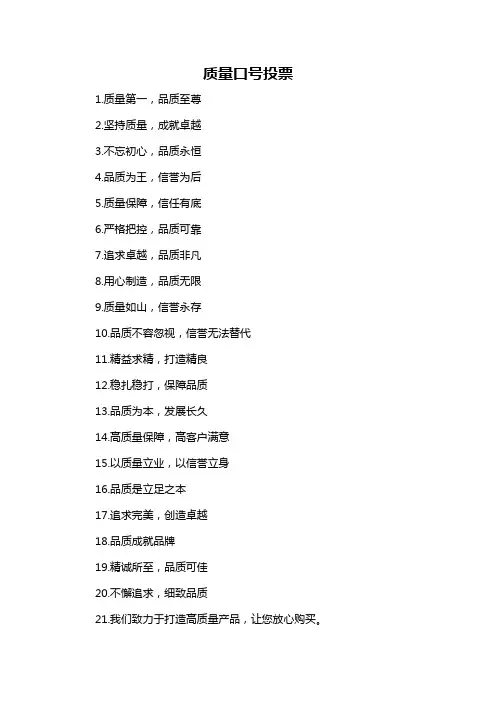 质量口号投票

1.质量第一，品质至尊

2.坚持质量，成就卓越

3.不忘初心，品质永恒

4.品质为王，信誉为后

5.质量保障，信任有底

6.严格把控，品质可靠

7.追求卓越，品质非凡

8.用心制造，品质无限

9.质量如山，信誉永存

10.品质不容忽视，信誉无法替代

11.精益求精，打造精良

12.稳扎稳打，保障品质

13.品质为本，发展长久

14.高质量保障，高客户满意

15.以质量立业，以信誉立身

16.品质是立足之本

17.追求完美，创造卓越

18.品质成就品牌

19.精诚所至，品质可佳

20.不懈追求，细致品质

21.我们致力于打造高质量产品，让您放心购买。